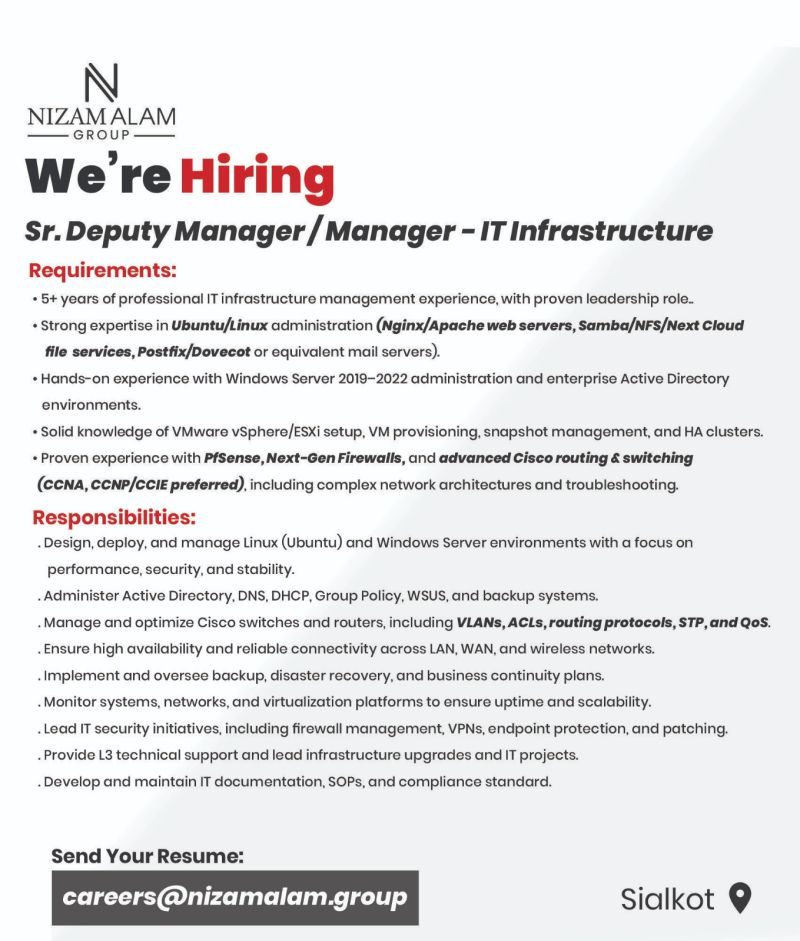 N
NIZAM ALAM
GROUP

We're Hiring

Sr. Deputy Manager / Manager - IT Infrastructure

Requirements:

• 5+ years of professional IT infrastructure management experience, with proven leadership role..
• Strong expertise in Ubuntu/Linux administration (Nginx/Apache web servers, Samba/NFS/Next Cloud file services, Postfix/Dovecot or equivalent mail servers).
• Hands-on experience with Windows Server 2019–2022 administration and enterprise Active Directory environments.
• Solid knowledge of VMware vSphere/ESXi setup, VM provisioning, snapshot management, and HA clusters.
• Proven experience with PfSense, Next-Gen Firewalls, and advanced Cisco routing & switching (CCNA, CCNP/CCIE preferred), including complex network architectures and troubleshooting.

Responsibilities:

. Design, deploy, and manage Linux (Ubuntu) and Windows Server environments with a focus on performance, security, and stability.
. Administer Active Directory, DNS, DHCP, Group Policy, WSUS, and backup systems.
. Manage and optimize Cisco switches and routers, including VLANs, ACLs, routing protocols, STP, and QoS.
. Ensure high availability and reliable connectivity across LAN, WAN, and wireless networks.
. Implement and oversee backup, disaster recovery, and business continuity plans.
. Monitor systems, networks, and virtualization platforms to ensure uptime and scalability.
. Lead IT security initiatives, including firewall management, VPNs, endpoint protection, and patching.
. Provide L3 technical support and lead infrastructure upgrades and IT projects.
. Develop and maintain IT documentation, SOPs, and compliance standard.

Send Your Resume:
careers@nizamalam.group

Sialkot